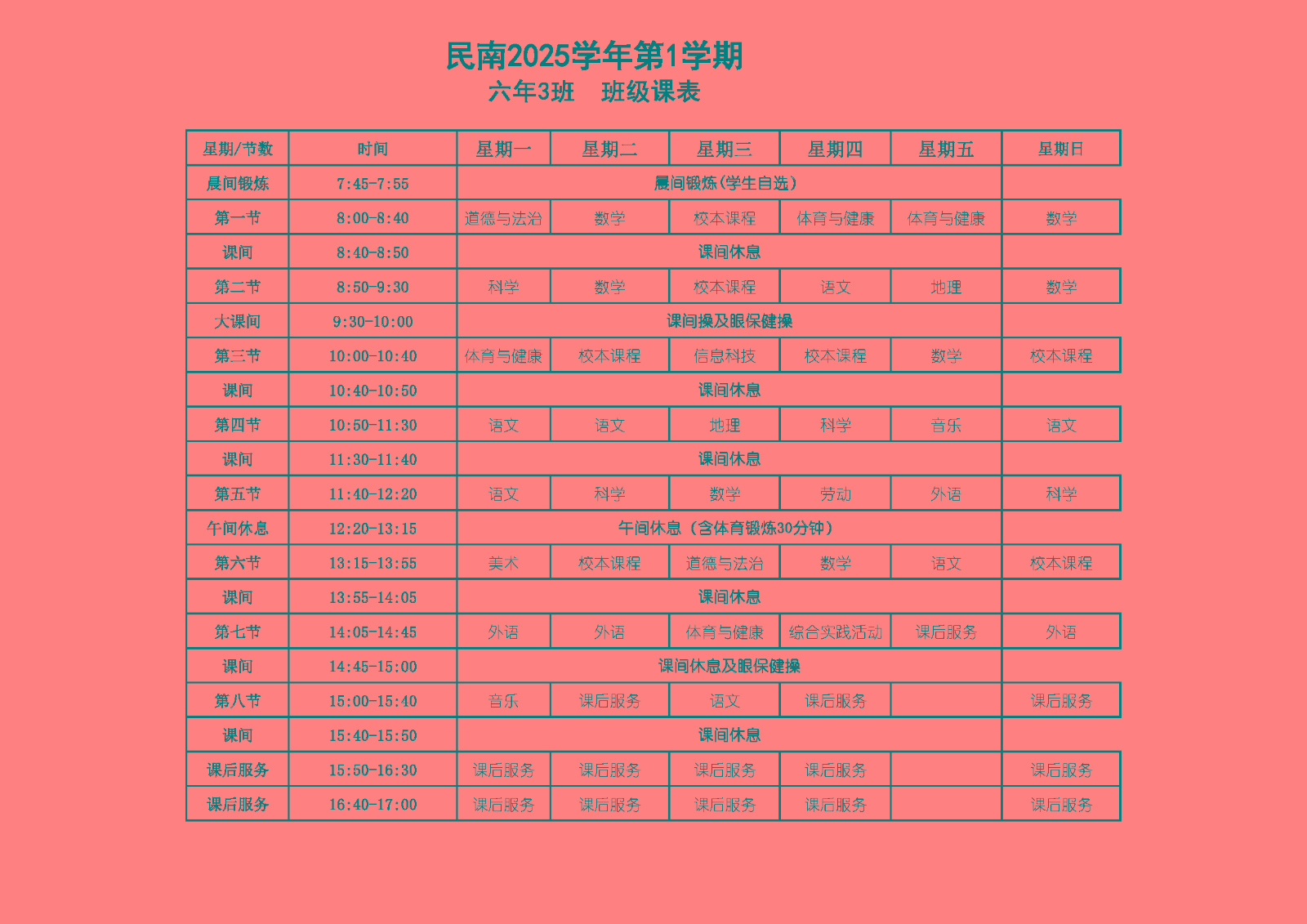 民南2025学年第1学期
六年3班　班级课表

| 星期/节数 | 时间 | 星期一 | 星期二 | 星期三 | 星期四 | 星期五 | 星期日 |
|---|---|---|---|---|---|---|---|
| 晨间锻炼 | 7:45-7:55 | 晨间锻炼(学生自选) | | | | | |
| 第一节 | 8:00-8:40 | 道德与法治 | 数学 | 校本课程 | 体育与健康 | 体育与健康 | 数学 |
| 课间 | 8:40-8:50 | 课间休息 | | | | | |
| 第二节 | 8:50-9:30 | 科学 | 数学 | 校本课程 | 语文 | 地理 | 数学 |
| 大课间 | 9:30-10:00 | 课间操及眼保健操 | | | | | |
| 第三节 | 10:00-10:40 | 体育与健康 | 校本课程 | 信息科技 | 校本课程 | 数学 | 校本课程 |
| 课间 | 10:40-10:50 | 课间休息 | | | | | |
| 第四节 | 10:50-11:30 | 语文 | 语文 | 地理 | 科学 | 音乐 | 语文 |
| 课间 | 11:30-11:40 | 课间休息 | | | | | |
| 第五节 | 11:40-12:20 | 语文 | 科学 | 数学 | 劳动 | 外语 | 科学 |
| 午间休息 | 12:20-13:15 | 午间休息（含体育锻炼30分钟） | | | | | |
| 第六节 | 13:15-13:55 | 美术 | 校本课程 | 道德与法治 | 数学 | 语文 | 校本课程 |
| 课间 | 13:55-14:05 | 课间休息 | | | | | |
| 第七节 | 14:05-14:45 | 外语 | 外语 | 体育与健康 | 综合实践活动 | 课后服务 | 外语 |
| 课间 | 14:45-15:00 | 课间休息及眼保健操 | | | | | |
| 第八节 | 15:00-15:40 | 音乐 | 课后服务 | 语文 | 课后服务 | | 课后服务 |
| 课间 | 15:40-15:50 | 课间休息 | | | | | |
| 课后服务 | 15:50-16:30 | 课后服务 | 课后服务 | 课后服务 | 课后服务 | | 课后服务 |
| 课后服务 | 16:40-17:00 | 课后服务 | 课后服务 | 课后服务 | 课后服务 | | 课后服务 |